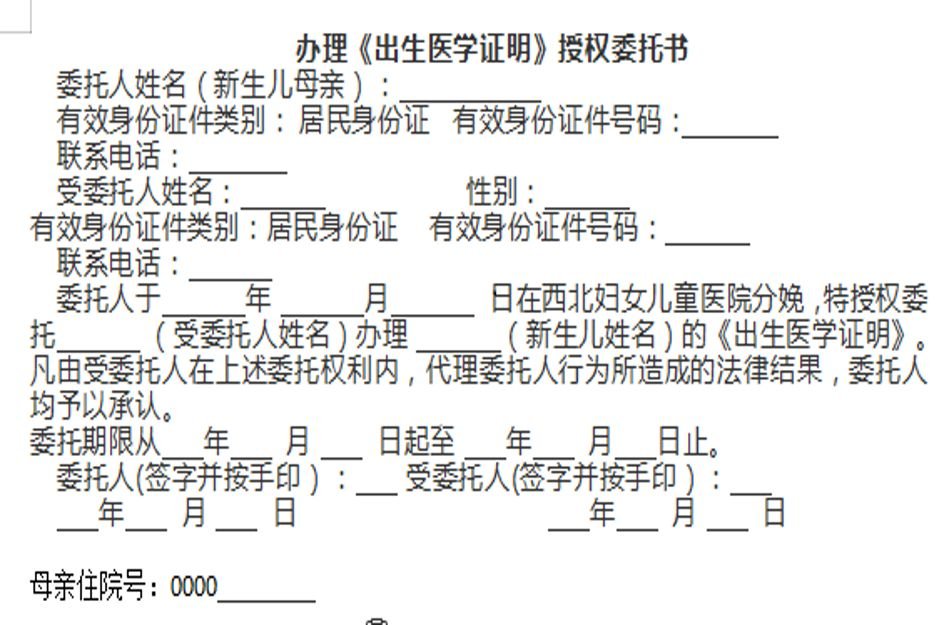 办理《出生医学证明》授权委托书

委托人姓名（新生儿母亲）：____

有效身份证件类别：居民身份证 有效身份证件号码：____

联系电话：____

受委托人姓名：____ 性别：____

有效身份证件类别：居民身份证 有效身份证件号码：____

联系电话：____

委托人于____年____月____日在西北妇女儿童医院分娩，特授权委托____（受委托人姓名）办理____（新生儿姓名）的《出生医学证明》。凡由受委托人在上述委托权利内，代理委托人行为所造成的法律结果，委托人均予以承认。

委托期限从____年____月____日起至____年____月____日止。

委托人(签字并按手印）：____ 受委托人(签字并按手印）：____

____年____月____日 ____年____月____日

母亲住院号：0000____